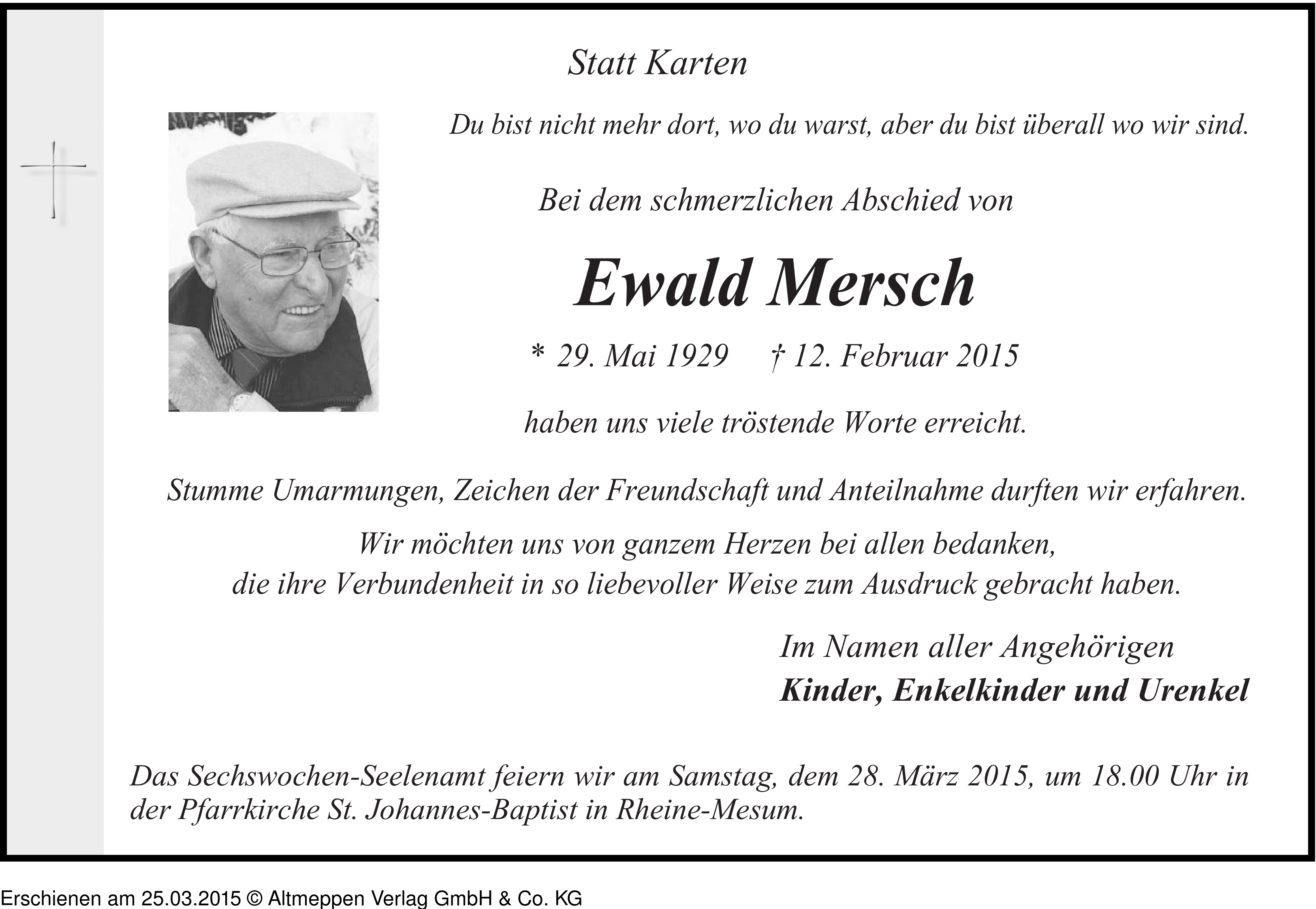 Statt Karten

Du bist nicht mehr dort, wo du warst, aber du bist überall wo wir sind.

Bei dem schmerzlichen Abschied von

Ewald Mersch

* 29. Mai 1929 † 12. Februar 2015

haben uns viele tröstende Worte erreicht.

Stumme Umarmungen, Zeichen der Freundschaft und Anteilnahme durften wir erfahren.

Wir möchten uns von ganzem Herzen bei allen bedanken, die ihre Verbundenheit in so liebevoller Weise zum Ausdruck gebracht haben.

Im Namen aller Angehörigen
Kinder, Enkelkinder und Urenkel

Das Sechswochen-Seelenamt feiern wir am Samstag, dem 28. März 2015, um 18.00 Uhr in der Pfarrkirche St. Johannes-Baptist in Rheine-Mesum.

Erschienen am 25.03.2015 © Altmeppen Verlag GmbH & Co. KG